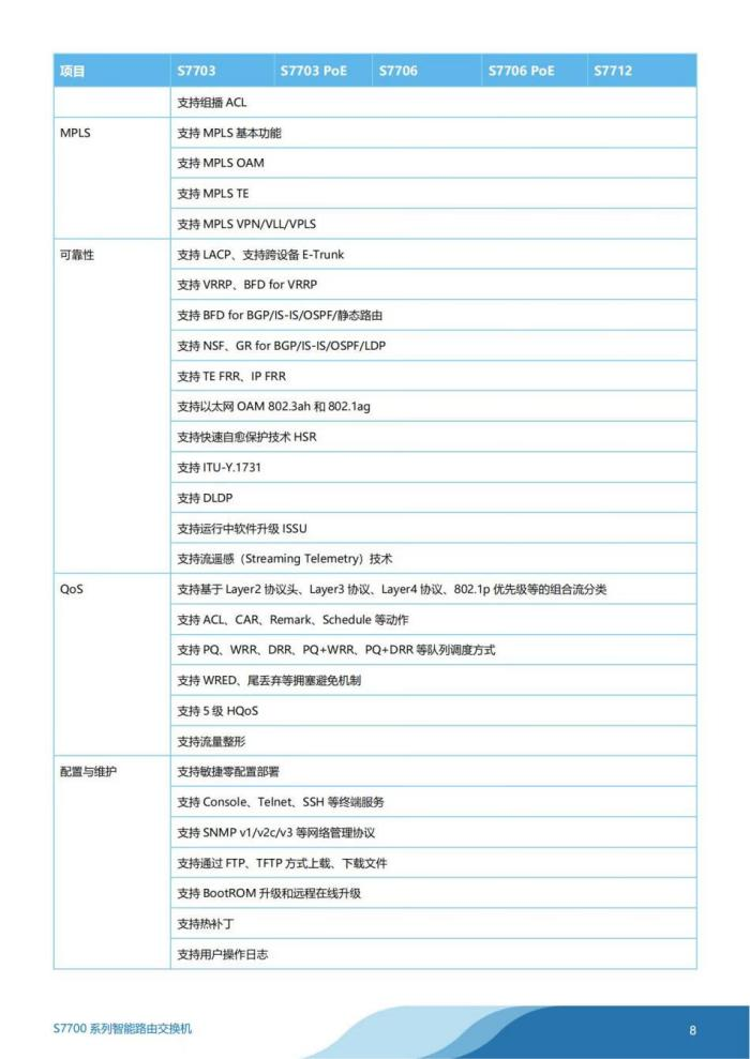 | 项目 | S7703 | S7703 PoE | S7706 | S7706 PoE | S7712 |
|---|---|---|---|---|---|
| | 支持组播ACL | | | | |
| MPLS | 支持MPLS基本功能 | | | | |
| | 支持MPLS OAM | | | | |
| | 支持MPLS TE | | | | |
| | 支持MPLS VPN/VLL/VPLS | | | | |
| 可靠性 | 支持LACP、支持跨设备E-Trunk | | | | |
| | 支持VRRP、BFD for VRRP | | | | |
| | 支持BFD for BGP/IS-IS/OSPF/静态路由 | | | | |
| | 支持NSF、GR for BGP/IS-IS/OSPF/LDP | | | | |
| | 支持TE FRR、IP FRR | | | | |
| | 支持以太网OAM 802.3ah和802.1ag | | | | |
| | 支持快速自愈保护技术HSR | | | | |
| | 支持ITU-Y.1731 | | | | |
| | 支持DLDP | | | | |
| | 支持运行中软件升级ISSU | | | | |
| | 支持流遥感（Streaming Telemetry）技术 | | | | |
| QoS | 支持基于Layer2协议头、Layer3协议、Layer4协议、802.1p优先级等的组合流分类 | | | | |
| | 支持ACL、CAR、Remark、Schedule等动作 | | | | |
| | 支持PQ、WRR、DRR、PQ+WRR、PQ+DRR等队列调度方式 | | | | |
| | 支持WRED、尾丢弃等拥塞避免机制 | | | | |
| | 支持5级HQoS | | | | |
| | 支持流量整形 | | | | |
| 配置与维护 | 支持敏捷零配置部署 | | | | |
| | 支持Console、Telnet、SSH等终端服务 | | | | |
| | 支持SNMP v1/v2c/v3等网络管理协议 | | | | |
| | 支持通过FTP、TFTP方式上载、下载文件 | | | | |
| | 支持BootROM升级和远程在线升级 | | | | |
| | 支持热补丁 | | | | |
| | 支持用户操作日志 | | | | |

S7700系列智能路由交换机

8